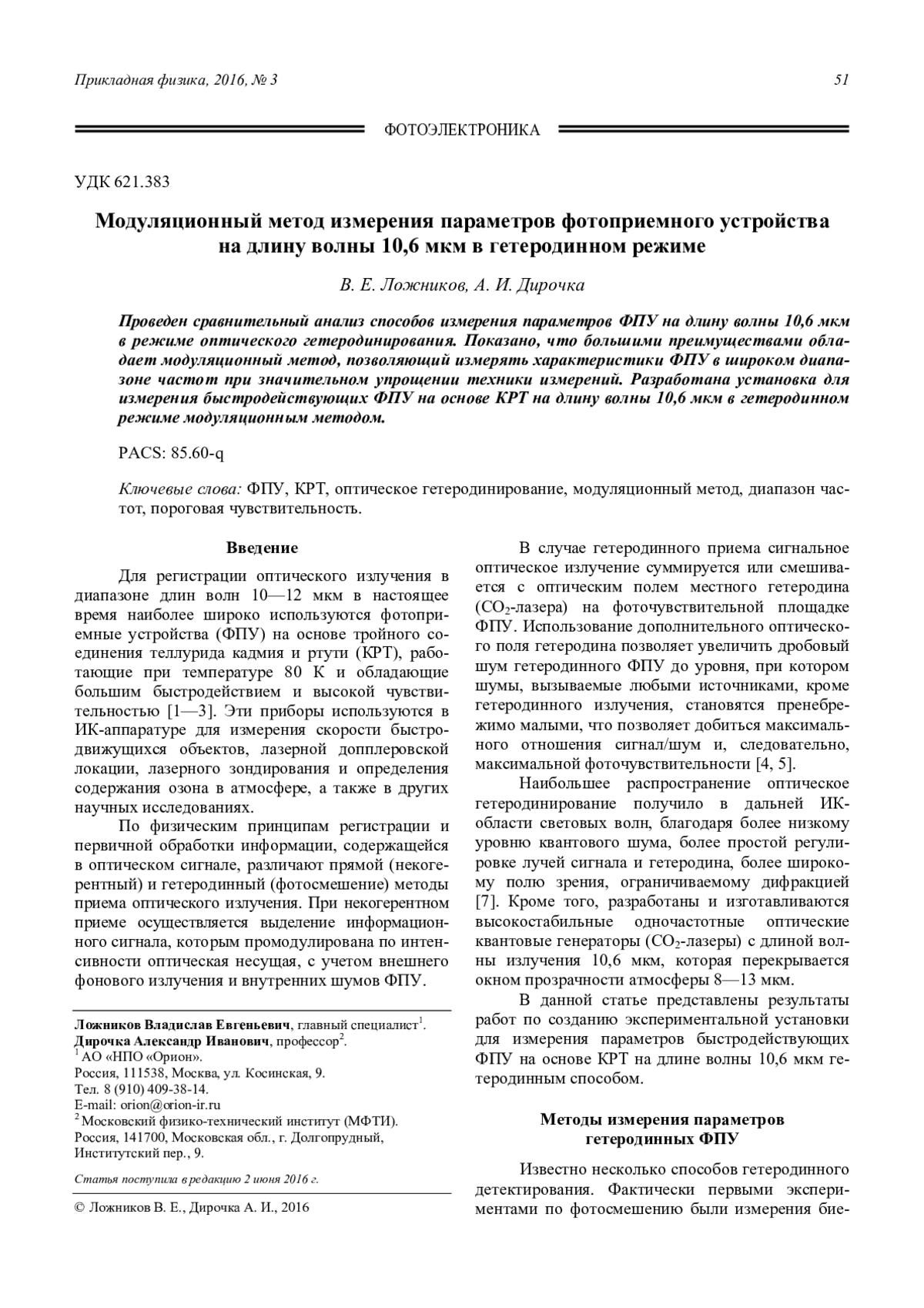 Прикладная физика, 2016, № 3 51

ФОТОЭЛЕКТРОНИКА

УДК 621.383

Модуляционный метод измерения параметров фотоприемного устройства на длину волны 10,6 мкм в гетеродинном режиме

В. Е. Ложников, А. И. Дирочка

Проведен сравнительный анализ способов измерения параметров ФПУ на длину волны 10,6 мкм в режиме оптического гетеродинирования. Показано, что большими преимуществами обладает модуляционный метод, позволяющий измерять характеристики ФПУ в широком диапазоне частот при значительном упрощении техники измерений. Разработана установка для измерения быстродействующих ФПУ на основе КРТ на длину волны 10,6 мкм в гетеродинном режиме модуляционным методом.

PACS: 85.60-q

Ключевые слова: ФПУ, КРТ, оптическое гетеродинирование, модуляционный метод, диапазон частот, пороговая чувствительность.

Введение

Для регистрации оптического излучения в диапазоне длин волн 10—12 мкм в настоящее время наиболее широко используются фотоприемные устройства (ФПУ) на основе тройного соединения теллурида кадмия и ртути (КРТ), работающие при температуре 80 К и обладающие большим быстродействием и высокой чувствительностью [1—3]. Эти приборы используются в ИК-аппаратуре для измерения скорости быстродвижущихся объектов, лазерной допплеровской локации, лазерного зондирования и определения содержания озона в атмосфере, а также в других научных исследованиях.

По физическим принципам регистрации и первичной обработки информации, содержащейся в оптическом сигнале, различают прямой (некогерентный) и гетеродинный (фотосмешение) методы приема оптического излучения. При некогерентном приеме осуществляется выделение информационного сигнала, которым промодулирована по интенсивности оптическая несущая, с учетом внешнего фонового излучения и внутренних шумов ФПУ.

Ложников Владислав Евгеньевич, главный специалист$^1$.
Дирочка Александр Иванович, профессор$^2$.
$^1$ АО «НПО «Орион».
Россия, 111538, Москва, ул. Косинская, 9.
Тел. 8 (910) 409-38-14.
E-mail: orion@orion-ir.ru
$^2$ Московский физико-технический институт (МФТИ).
Россия, 141700, Московская обл., г. Долгопрудный, Институтский пер., 9.

Статья поступила в редакцию 2 июня 2016 г.

© Ложников В. Е., Дирочка А. И., 2016

В случае гетеродинного приема сигнальное оптическое излучение суммируется или смешивается с оптическим полем местного гетеродина ($CO_2$-лазера) на фоточувствительной площадке ФПУ. Использование дополнительного оптического поля гетеродина позволяет увеличить дробовый шум гетеродинного ФПУ до уровня, при котором шумы, вызываемые любыми источниками, кроме гетеродинного излучения, становятся пренебрежимо малыми, что позволяет добиться максимального отношения сигнал/шум и, следовательно, максимальной фоточувствительности [4, 5].

Наибольшее распространение оптическое гетеродинирование получило в дальней ИК-области световых волн, благодаря более низкому уровню квантового шума, более простой регулировке лучей сигнала и гетеродина, более широкому полю зрения, ограничиваемому дифракцией [7]. Кроме того, разработаны и изготавливаются высокостабильные одночастотные оптические квантовые генераторы ($CO_2$-лазеры) с длиной волны излучения 10,6 мкм, которая перекрывается окном прозрачности атмосферы 8—13 мкм.

В данной статье представлены результаты работ по созданию экспериментальной установки для измерения параметров быстродействующих ФПУ на основе КРТ на длине волны 10,6 мкм гетеродинным способом.

Методы измерения параметров гетеродинных ФПУ

Известно несколько способов гетеродинного детектирования. Фактически первыми экспериментами по фотосмешению были измерения бие-